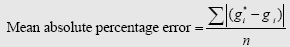 Mean absolute percentage error $= \frac{\sum \left| (g_i^* - g_i) \right|}{n}$